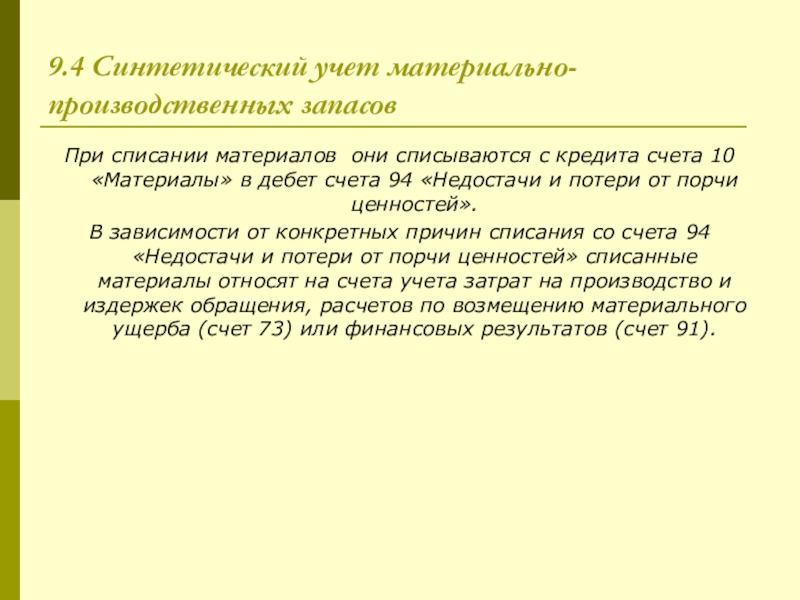 9.4 Синтетический учет материально-производственных запасов

При списании материалов  они списываются с кредита счета 10 «Материалы» в дебет счета 94 «Недостачи и потери от порчи ценностей».

В зависимости от конкретных причин списания со счета 94 «Недостачи и потери от порчи ценностей» списанные материалы относят на счета учета затрат на производство и издержек обращения, расчетов по возмещению материального ущерба (счет 73) или финансовых результатов (счет 91).